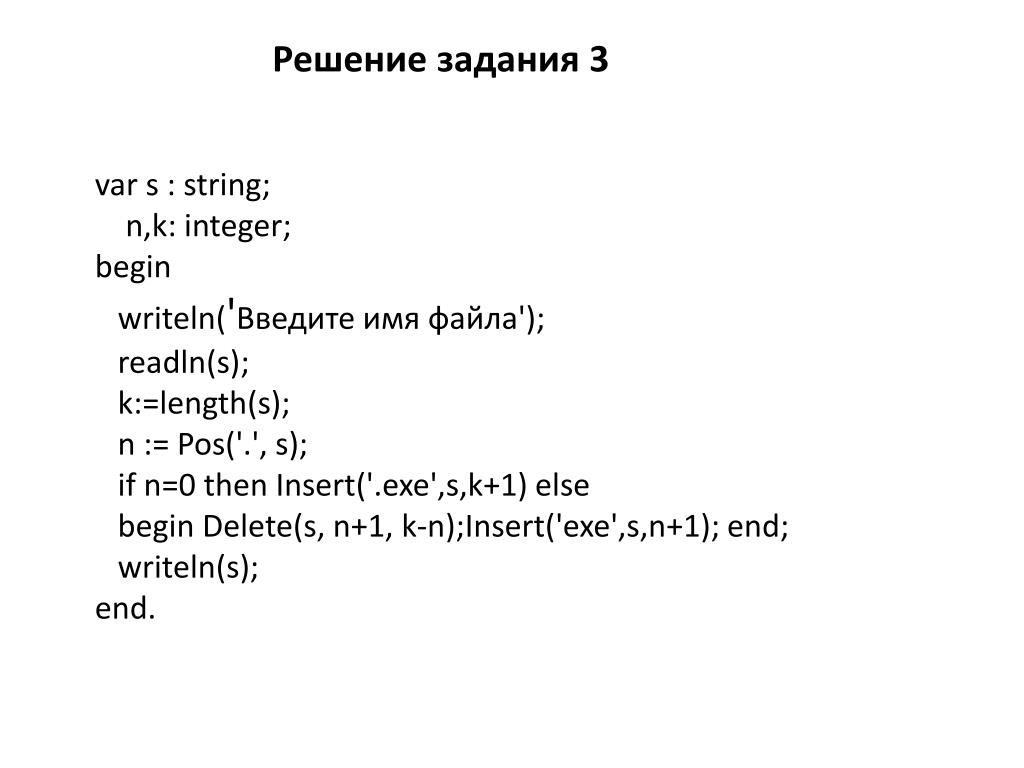 Решение задания 3

var s : string;
  n,k: integer;
begin
  writeln('Введите имя файла');
  readln(s);
  k:=length(s);
  n := Pos('.', s);
  if n=0 then Insert('.exe',s,k+1) else
  begin Delete(s, n+1, k-n);Insert('exe',s,n+1); end;
  writeln(s);
end.